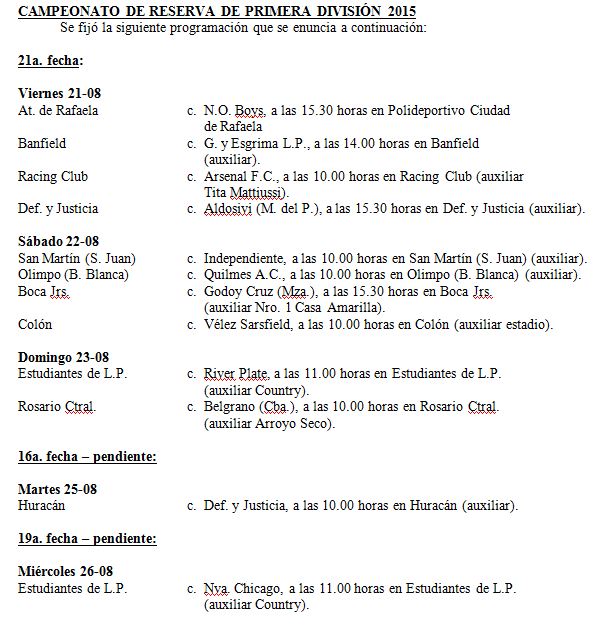 CAMPEONATO DE RESERVA DE PRIMERA DIVISIÓN 2015
Se fijó la siguiente programación que se enuncia a continuación:

21a. fecha:

Viernes 21-08
At. de Rafaela c. N.O. Boys, a las 15.30 horas en Polideportivo Ciudad de Rafaela
Banfield c. G. y Esgrima L.P., a las 14.00 horas en Banfield (auxiliar).
Racing Club c. Arsenal F.C., a las 10.00 horas en Racing Club (auxiliar Tita Mattiussi).
Def. y Justicia c. Aldosivi (M. del P.), a las 15.30 horas en Def. y Justicia (auxiliar).

Sábado 22-08
San Martín (S. Juan) c. Independiente, a las 10.00 horas en San Martín (S. Juan) (auxiliar).
Olimpo (B. Blanca) c. Quilmes A.C., a las 10.00 horas en Olimpo (B. Blanca) (auxiliar).
Boca Jrs. c. Godoy Cruz (Mza.), a las 15.30 horas en Boca Jrs. (auxiliar Nro. 1 Casa Amarilla).
Colón c. Vélez Sarsfield, a las 10.00 horas en Colón (auxiliar estadio).

Domingo 23-08
Estudiantes de L.P. c. River Plate, a las 11.00 horas en Estudiantes de L.P. (auxiliar Country).
Rosario Ctral. c. Belgrano (Cba.), a las 10.00 horas en Rosario Ctral. (auxiliar Arroyo Seco).

16a. fecha – pendiente:

Martes 25-08
Huracán c. Def. y Justicia, a las 10.00 horas en Huracán (auxiliar).

19a. fecha – pendiente:

Miércoles 26-08
Estudiantes de L.P. c. Nva. Chicago, a las 11.00 horas en Estudiantes de L.P. (auxiliar Country).